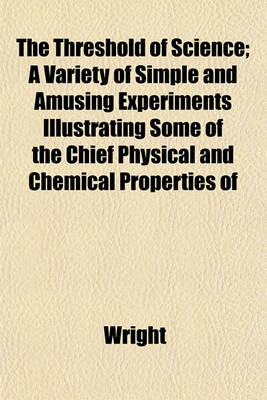 The Threshold of Science; A Variety of Simple and Amusing Experiments Illustrating Some of the Chief Physical and Chemical Properties of

Wright